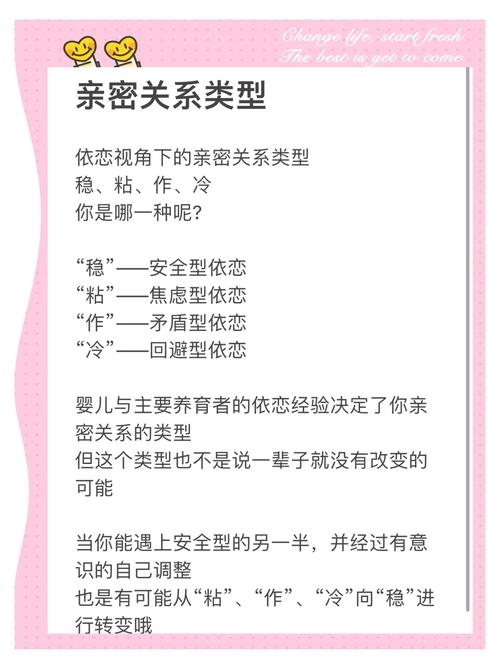 Change life, start fresh
The best is yet to come

亲密关系类型

依恋视角下的亲密关系类型
稳、粘、作、冷
你是哪一种呢?

“稳”——安全型依恋
“粘”——焦虑型依恋
“作”——矛盾型依恋
“冷”——回避型依恋

婴儿与主要养育者的依恋经验决定了你亲密关系的类型
但这个类型也不是说一辈子就没有改变的可能

当你能遇上安全型的另一半,并经过有意识的自己调整
也是有可能从“粘”、“作”、“冷”向“稳”进行转变哦